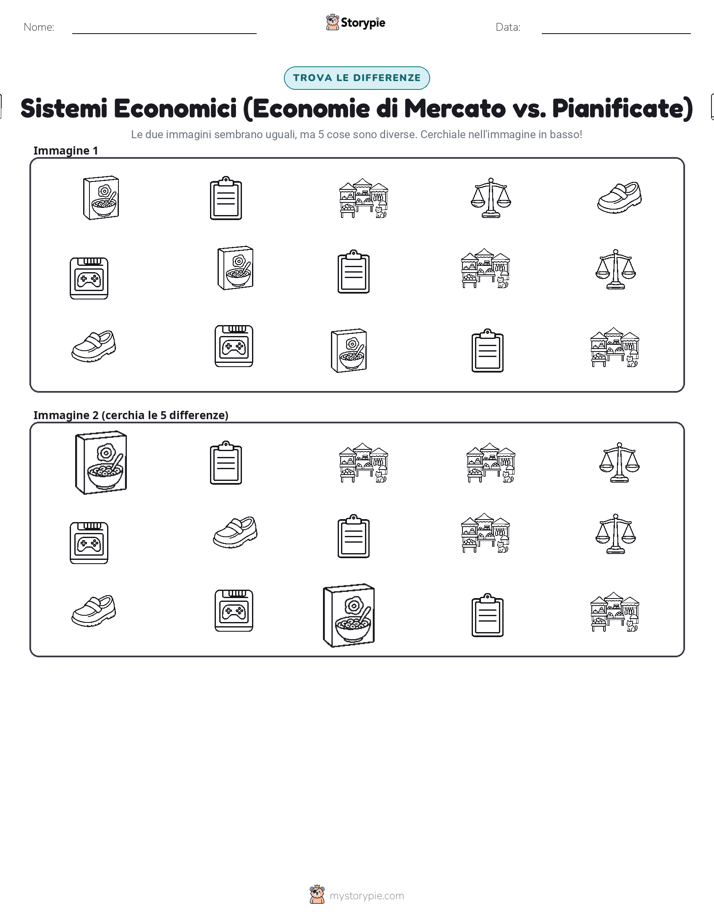 Nome: Storypie Data:

TROVA LE DIFFERENZE

Sistemi Economici (Economie di Mercato vs. Pianificate)

Le due immagini sembrano uguali, ma 5 cose sono diverse. Cerchiale nell'immagine in basso!

Immagine 1

Immagine 2 (cerchia le 5 differenze)

mystorypie.com